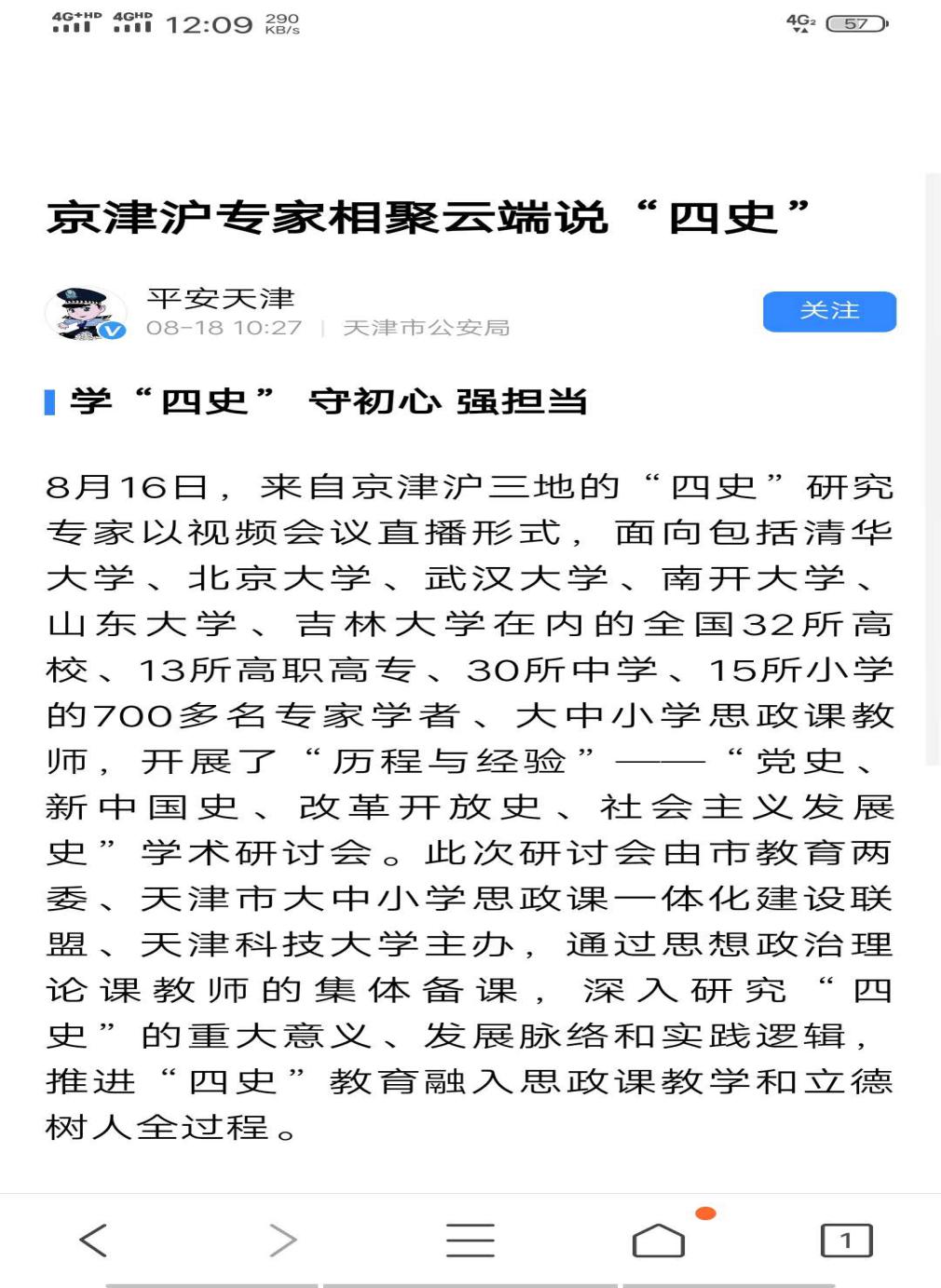 4G+HD 4GHD 12:09 290 KB/s 4G₂ 57

京津沪专家相聚云端说“四史”

平安天津
08-18 10:27 | 天津市公安局
关注

学“四史” 守初心 强担当

8月16日，来自京津沪三地的“四史”研究专家以视频会议直播形式，面向包括清华大学、北京大学、武汉大学、南开大学、山东大学、吉林大学在内的全国32所高校、13所高职高专、30所中学、15所小学的700多名专家学者、大中小学思政课教师，开展了“历程与经验”——“党史、新中国史、改革开放史、社会主义发展史”学术研讨会。此次研讨会由市教育两委、天津市大中小学思政课一体化建设联盟、天津科技大学主办，通过思想政治理论课教师的集体备课，深入研究“四史”的重大意义、发展脉络和实践逻辑，推进“四史”教育融入思政课教学和立德树人全过程。

1